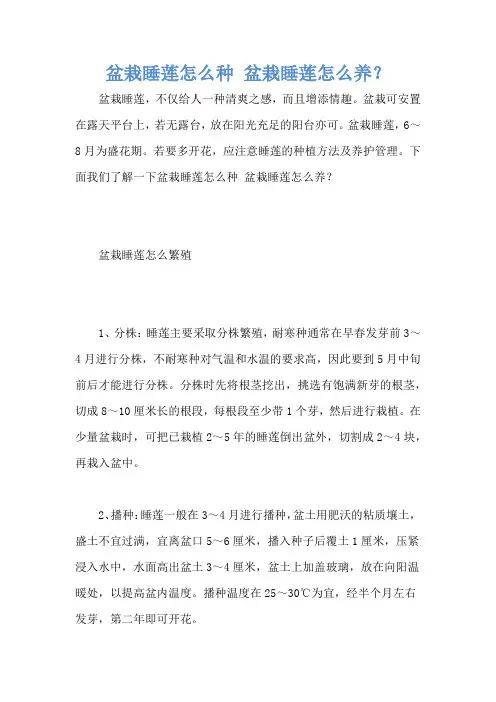 盆栽睡莲怎么种 盆栽睡莲怎么养？

盆栽睡莲，不仅给人一种清爽之感，而且增添情趣。盆栽可安置在露天平台上，若无露台，放在阳光充足的阳台亦可。盆栽睡莲，6～8月为盛花期。若要多开花，应注意睡莲的种植方法及养护管理。下面我们了解一下盆栽睡莲怎么种 盆栽睡莲怎么养？

盆栽睡莲怎么繁殖

1、分株：睡莲主要采取分株繁殖，耐寒种通常在早春发芽前3～4月进行分株，不耐寒种对气温和水温的要求高，因此要到5月中旬前后才能进行分株。分株时先将根茎挖出，挑选有饱满新芽的根茎，切成8～10厘米长的根段，每根段至少带1个芽，然后进行栽植。在少量盆栽时，可把已栽植2～5年的睡莲倒出盆外，切割成2～4块，再栽入盆中。

2、播种：睡莲一般在3～4月进行播种，盆土用肥沃的粘质壤土，盛土不宜过满，宜离盆口5～6厘米，播入种子后覆土1厘米，压紧浸入水中，水面高出盆土3～4厘米，盆土上加盖玻璃，放在向阳温暖处，以提高盆内温度。播种温度在25～30℃为宜，经半个月左右发芽，第二年即可开花。